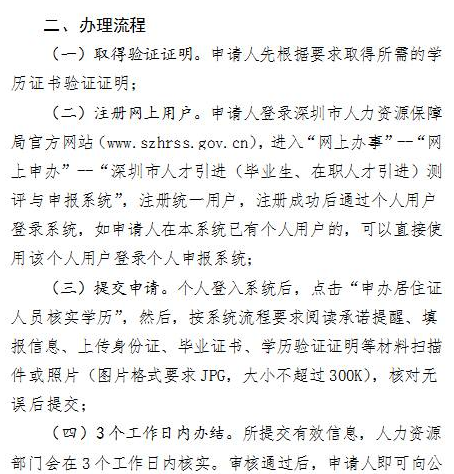 二、办理流程

（一）取得验证证明。申请人先根据要求取得所需的学历证书验证证明；

（二）注册网上用户。申请人登录深圳市人力资源保障局官方网站（www.szhrss.gov.cn），进入“网上办事”--“网上申办”--“深圳市人才引进（毕业生、在职人才引进）测评与申报系统”，注册统一用户，注册成功后通过个人用户登录系统，如申请人在本系统已有个人用户的，可以直接使用该个人用户登录个人申报系统；

（三）提交申请。个人登入系统后，点击“申办居住证人员核实学历”，然后，按系统流程要求阅读承诺提醒、填报信息、上传身份证、毕业证书、学历验证证明等材料扫描件或照片（图片格式要求JPG，大小不超过300K），核对无误后提交；

（四）3个工作日内办结。所提交有效信息，人力资源部门会在3个工作日内核实。审核通过后，申请人即可向公